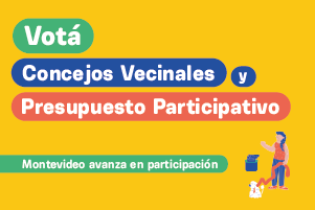 Votá

Concejos Vecinales y

Presupuesto Participativo

Montevideo avanza en participación